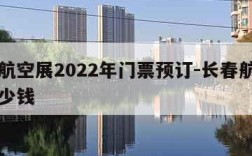 航空展2022年门票预订-长春航
少钱